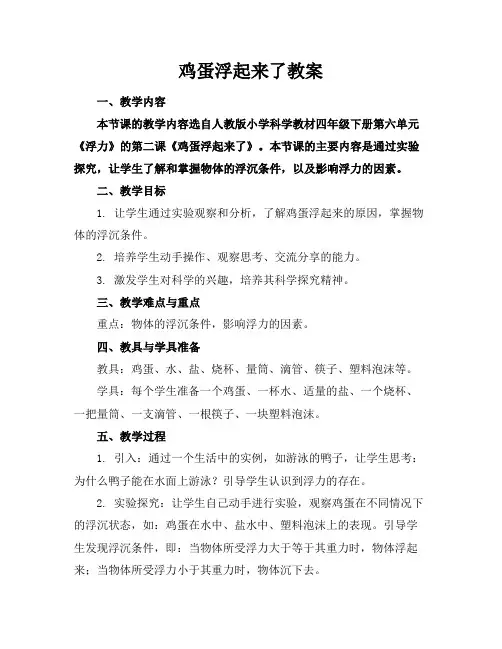 鸡蛋浮起来了教案

一、教学内容

本节课的教学内容选自人教版小学科学教材四年级下册第六单元《浮力》的第二课《鸡蛋浮起来了》。本节课的主要内容是通过实验探究，让学生了解和掌握物体的浮沉条件，以及影响浮力的因素。

二、教学目标

1. 让学生通过实验观察和分析，了解鸡蛋浮起来的原因，掌握物体的浮沉条件。

2. 培养学生动手操作、观察思考、交流分享的能力。

3. 激发学生对科学的兴趣，培养其科学探究精神。

三、教学难点与重点

重点：物体的浮沉条件，影响浮力的因素。

四、教具与学具准备

教具：鸡蛋、水、盐、烧杯、量筒、滴管、筷子、塑料泡沫等。

学具：每个学生准备一个鸡蛋、一杯水、适量的盐、一个烧杯、一把量筒、一支滴管、一根筷子、一块塑料泡沫。

五、教学过程

1. 引入：通过一个生活中的实例，如游泳的鸭子，让学生思考：为什么鸭子能在水面上游泳？引导学生认识到浮力的存在。

2. 实验探究：让学生自己动手进行实验，观察鸡蛋在不同情况下的浮沉状态，如：鸡蛋在水中、盐水中、塑料泡沫上的表现。引导学生发现浮沉条件，即：当物体所受浮力大于等于其重力时，物体浮起来；当物体所受浮力小于其重力时，物体沉下去。